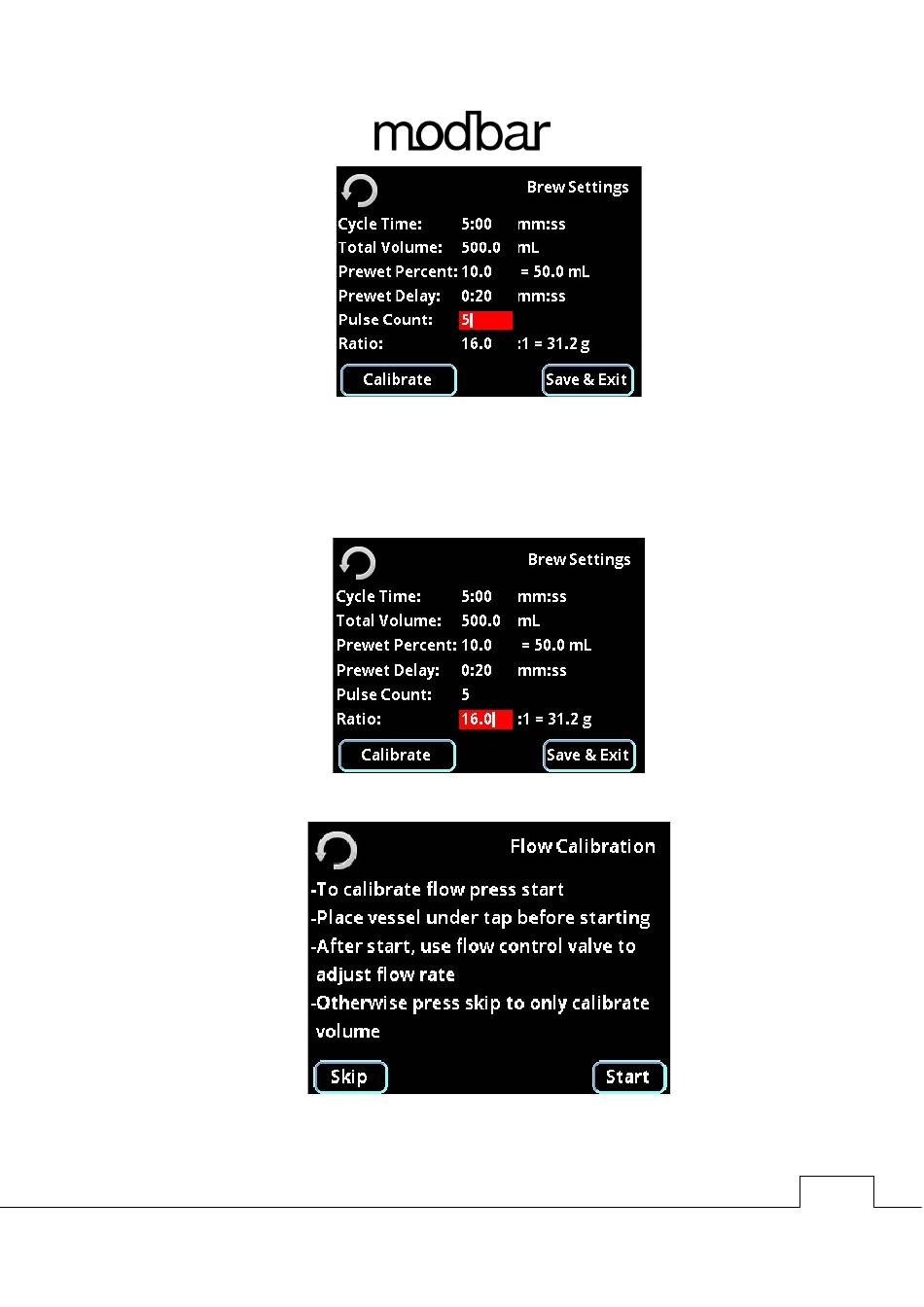 modbar

Brew Settings

Cycle Time: 5:00 mm:ss
Total Volume: 500.0 mL
Prewet Percent: 10.0 = 50.0 mL
Prewet Delay: 0:20 mm:ss
Pulse Count: 5
Ratio: 16.0 :1 = 31.2 g

Calibrate

Save & Exit

Brew Settings

Cycle Time: 5:00 mm:ss
Total Volume: 500.0 mL
Prewet Percent: 10.0 = 50.0 mL
Prewet Delay: 0:20 mm:ss
Pulse Count: 5
Ratio: 16.0 :1 = 31.2 g

Calibrate

Save & Exit

Flow Calibration

-To calibrate flow press start
-Place vessel under tap before starting
-After start, use flow control valve to adjust flow rate
-Otherwise press skip to only calibrate volume

Skip

Start